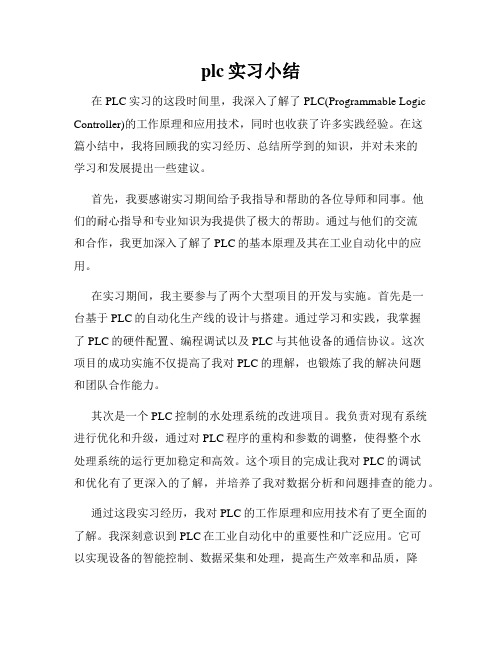 plc 实习小结

在 PLC 实习的这段时间里，我深入了解了 PLC(Programmable Logic Controller)的工作原理和应用技术，同时也收获了许多实践经验。在这篇小结中，我将回顾我的实习经历、总结所学到的知识，并对未来的学习和发展提出一些建议。

首先，我要感谢实习期间给予我指导和帮助的各位导师和同事。他们的耐心指导和专业知识为我提供了极大的帮助。通过与他们的交流和合作，我更加深入了解了 PLC 的基本原理及其在工业自动化中的应用。

在实习期间，我主要参与了两个大型项目的开发与实施。首先是一台基于 PLC 的自动化生产线的设计与搭建。通过学习和实践，我掌握了 PLC 的硬件配置、编程调试以及 PLC 与其他设备的通信协议。这次项目的成功实施不仅提高了我对 PLC 的理解，也锻炼了我的解决问题和团队合作能力。

其次是一个 PLC 控制的水处理系统的改进项目。我负责对现有系统进行优化和升级，通过对 PLC 程序的重构和参数的调整，使得整个水处理系统的运行更加稳定和高效。这个项目的完成让我对 PLC 的调试和优化有了更深入的了解，并培养了我对数据分析和问题排查的能力。

通过这段实习经历，我对 PLC 的工作原理和应用技术有了更全面的了解。我深刻意识到 PLC 在工业自动化中的重要性和广泛应用。它可以实现设备的智能控制、数据采集和处理，提高生产效率和品质，降